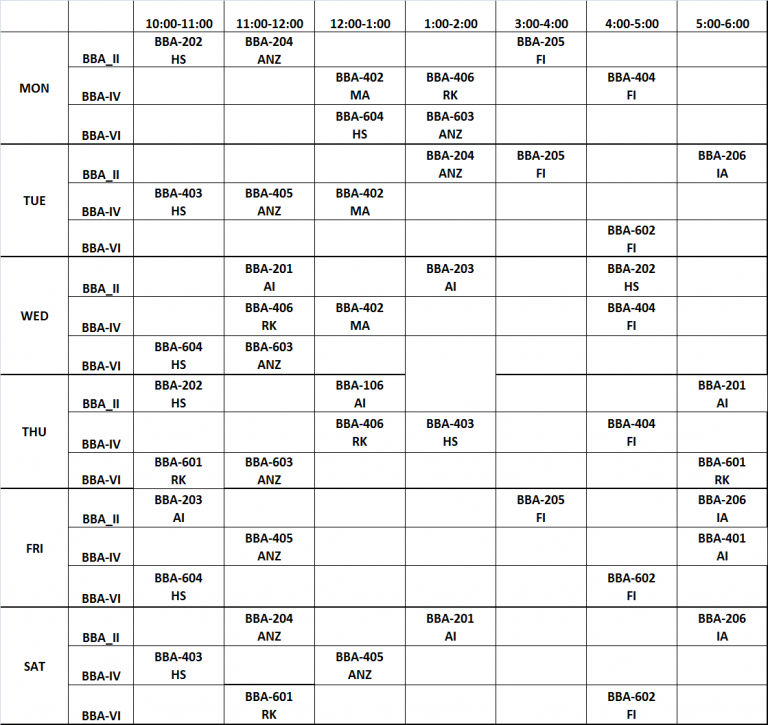 | | | 10:00-11:00 | 11:00-12:00 | 12:00-1:00 | 1:00-2:00 | 3:00-4:00 | 4:00-5:00 | 5:00-6:00 |
|---|---|---|---|---|---|---|---|---|
| MON | BBA_II | BBA-202 HS | BBA-204 ANZ | | | BBA-205 FI | | |
| | BBA-IV | | | BBA-402 MA | BBA-406 RK | | BBA-404 FI | |
| | BBA-VI | | | BBA-604 HS | BBA-603 ANZ | | | |
| TUE | BBA_II | | | | BBA-204 ANZ | BBA-205 FI | | BBA-206 IA |
| | BBA-IV | BBA-403 HS | BBA-405 ANZ | BBA-402 MA | | | | |
| | BBA-VI | | | | | | BBA-602 FI | |
| WED | BBA_II | | BBA-201 AI | | BBA-203 AI | | BBA-202 HS | |
| | BBA-IV | | BBA-406 RK | BBA-402 MA | | | BBA-404 FI | |
| | BBA-VI | BBA-604 HS | BBA-603 ANZ | | | | | |
| THU | BBA_II | BBA-202 HS | | BBA-106 AI | | | | BBA-201 AI |
| | BBA-IV | | | BBA-406 RK | BBA-403 HS | | BBA-404 FI | |
| | BBA-VI | BBA-601 RK | BBA-603 ANZ | | | | | BBA-601 RK |
| FRI | BBA_II | BBA-203 AI | | | | BBA-205 FI | | BBA-206 IA |
| | BBA-IV | | BBA-405 ANZ | | | | | BBA-401 AI |
| | BBA-VI | BBA-604 HS | | | | | BBA-602 FI | |
| SAT | BBA_II | | BBA-204 ANZ | | BBA-201 AI | | | BBA-206 IA |
| | BBA-IV | BBA-403 HS | | BBA-405 ANZ | | | | |
| | BBA-VI | | BBA-601 RK | | | | BBA-602 FI | |